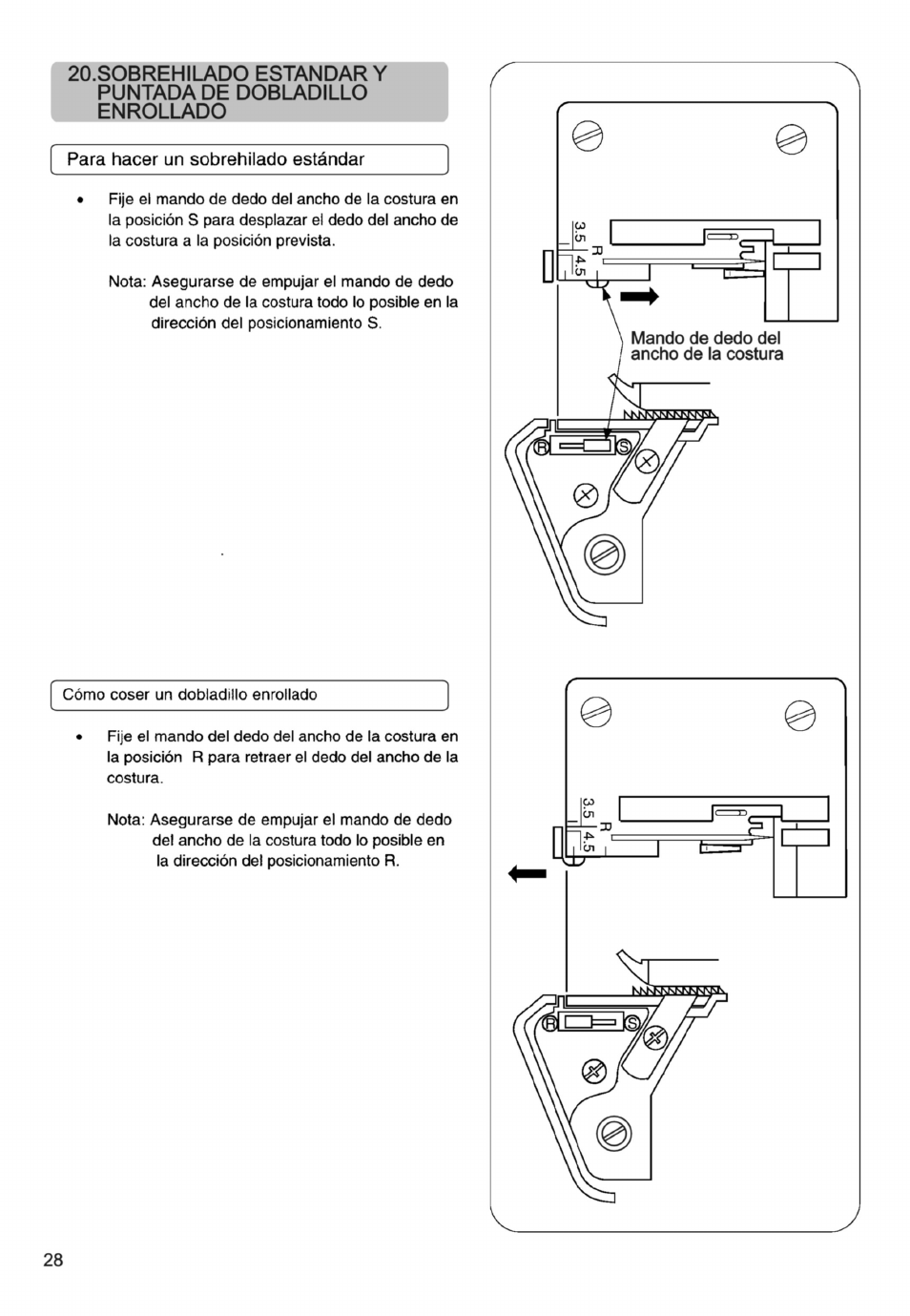 20.SOBREHILADO ESTANDAR Y PUNTADA DE DOBLADILLO ENROLLADO

Para hacer un sobrehilado estándar

• Fije el mando de dedo del ancho de la costura en la posición S para desplazar el dedo del ancho de la costura a la posición prevista.

Nota: Asegurarse de empujar el mando de dedo del ancho de la costura todo lo posible en la dirección del posicionamiento S.

3.5
R
4.5

Mando de dedo del ancho de la costura

R
S

Cómo coser un dobladillo enrollado

• Fije el mando del dedo del ancho de la costura en la posición R para retraer el dedo del ancho de la costura.

Nota: Asegurarse de empujar el mando de dedo del ancho de la costura todo lo posible en la dirección del posicionamiento R.

3.5
R
4.5

R
S

28